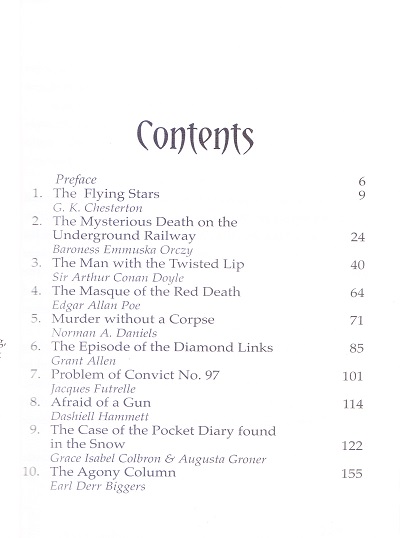 Contents

Preface 6

1. The Flying Stars 9
G. K. Chesterton

2. The Mysterious Death on the Underground Railway 24
Baroness Emmuska Orczy

3. The Man with the Twisted Lip 40
Sir Arthur Conan Doyle

4. The Masque of the Red Death 64
Edgar Allan Poe

5. Murder without a Corpse 71
Norman A. Daniels

6. The Episode of the Diamond Links 85
Grant Allen

7. Problem of Convict No. 97 101
Jacques Futrelle

8. Afraid of a Gun 114
Dashiell Hammett

9. The Case of the Pocket Diary found in the Snow 122
Grace Isabel Colbron & Augusta Groner

10. The Agony Column 155
Earl Derr Biggers